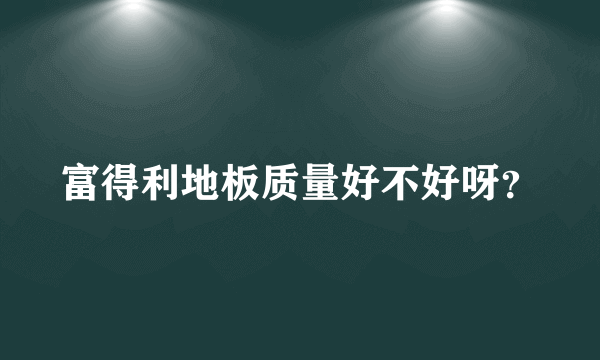 富得利地板质量好不好呀?